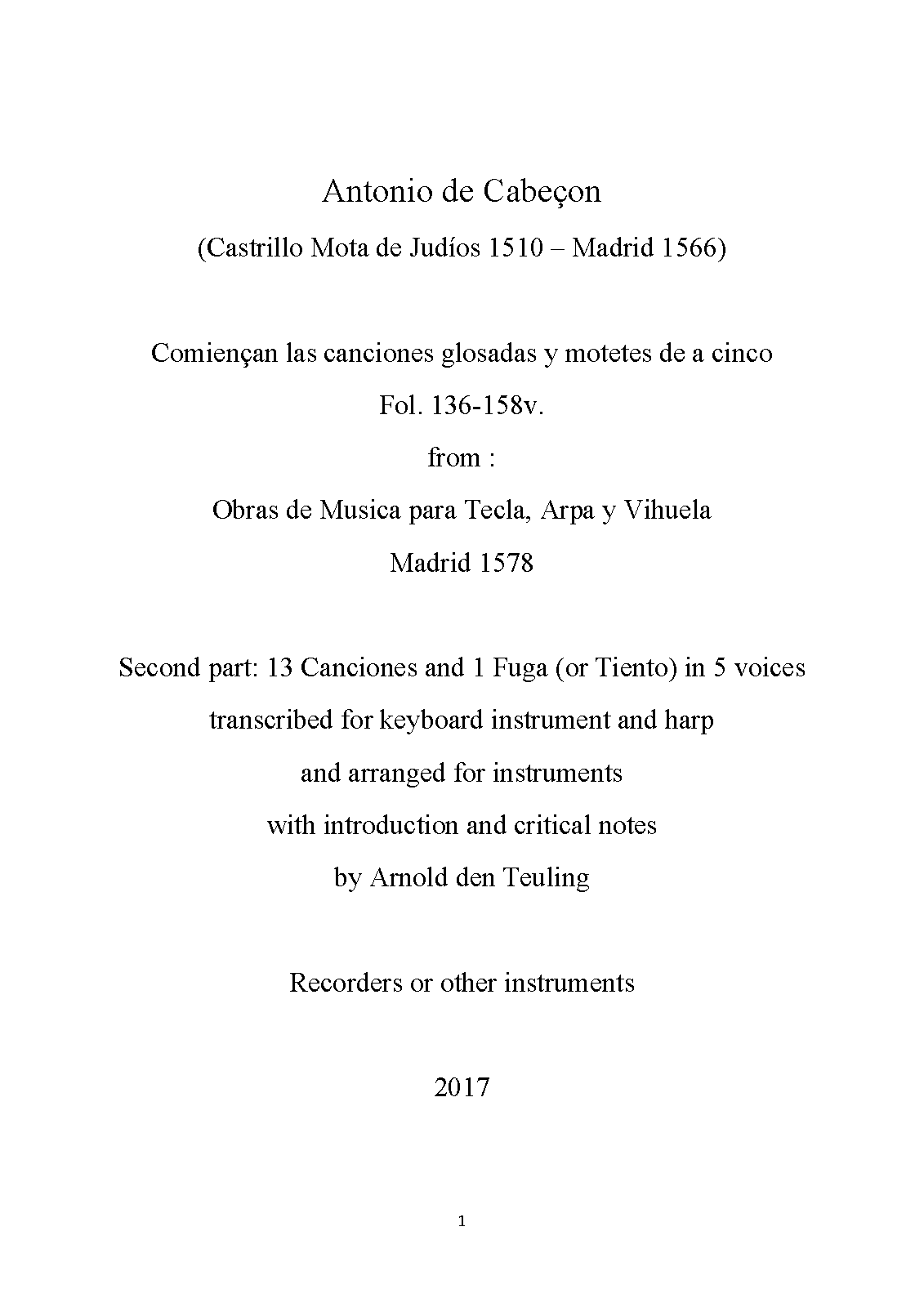 Antonio de Cabeçon

(Castrillo Mota de Judíos 1510 – Madrid 1566)

Comiençan las canciones glosadas y motetes de a cinco

Fol. 136-158v.

from :

Obras de Musica para Tecla, Arpa y Vihuela

Madrid 1578

Second part: 13 Canciones and 1 Fuga (or Tiento) in 5 voices

transcribed for keyboard instrument and harp

and arranged for instruments

with introduction and critical notes

by Arnold den Teuling

Recorders or other instruments

2017

1